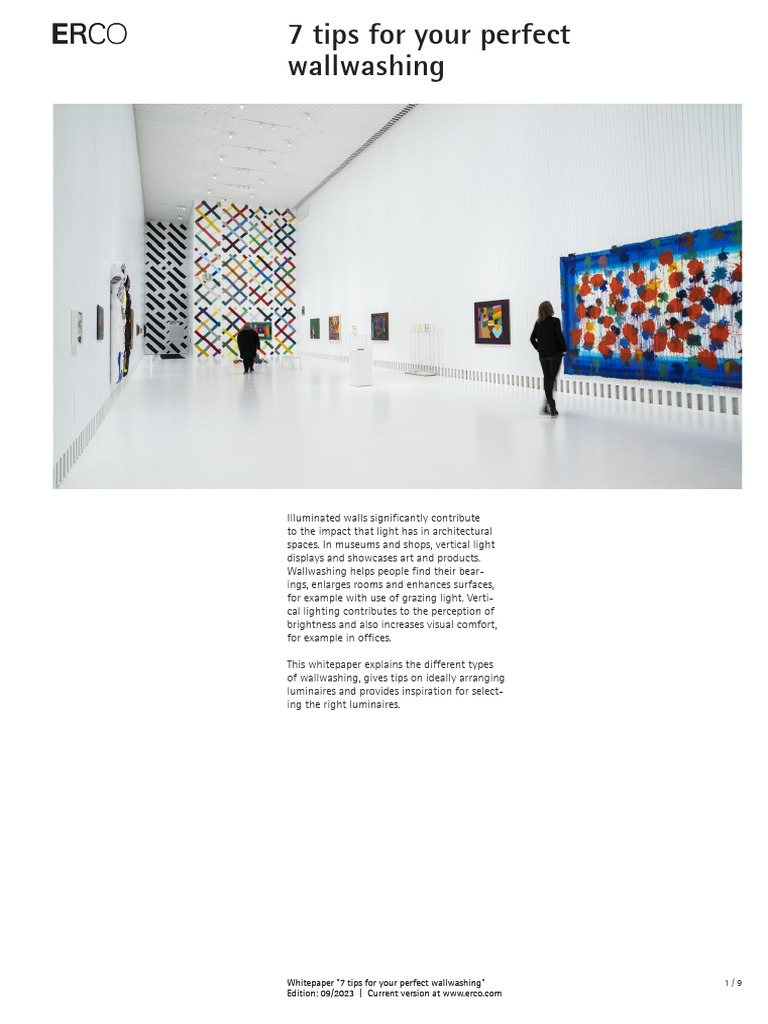 ERCO

7 tips for your perfect wallwashing

Illuminated walls significantly contribute to the impact that light has in architectural spaces. In museums and shops, vertical light displays and showcases art and products. Wallwashing helps people find their bearings, enlarges rooms and enhances surfaces, for example with use of grazing light. Vertical lighting contributes to the perception of brightness and also increases visual comfort, for example in offices.

This whitepaper explains the different types of wallwashing, gives tips on ideally arranging luminaires and provides inspiration for selecting the right luminaires.

Whitepaper "7 tips for your perfect wallwashing"
Edition: 09/2023 | Current version at www.erco.com

1 / 9